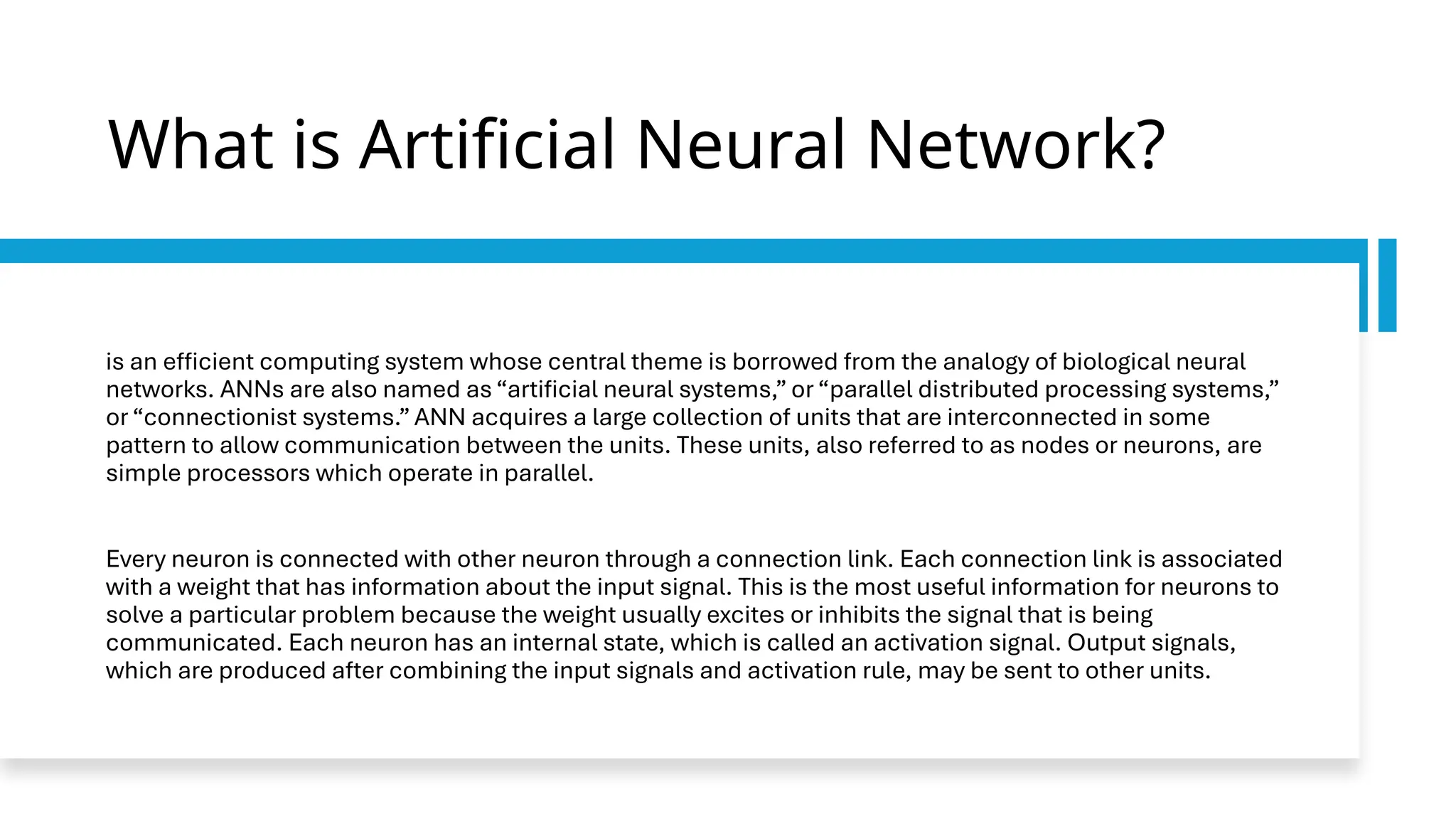 What is Artificial Neural Network?

is an efficient computing system whose central theme is borrowed from the analogy of biological neural networks. ANNs are also named as “artificial neural systems,” or “parallel distributed processing systems,” or “connectionist systems.” ANN acquires a large collection of units that are interconnected in some pattern to allow communication between the units. These units, also referred to as nodes or neurons, are simple processors which operate in parallel.

Every neuron is connected with other neuron through a connection link. Each connection link is associated with a weight that has information about the input signal. This is the most useful information for neurons to solve a particular problem because the weight usually excites or inhibits the signal that is being communicated. Each neuron has an internal state, which is called an activation signal. Output signals, which are produced after combining the input signals and activation rule, may be sent to other units.